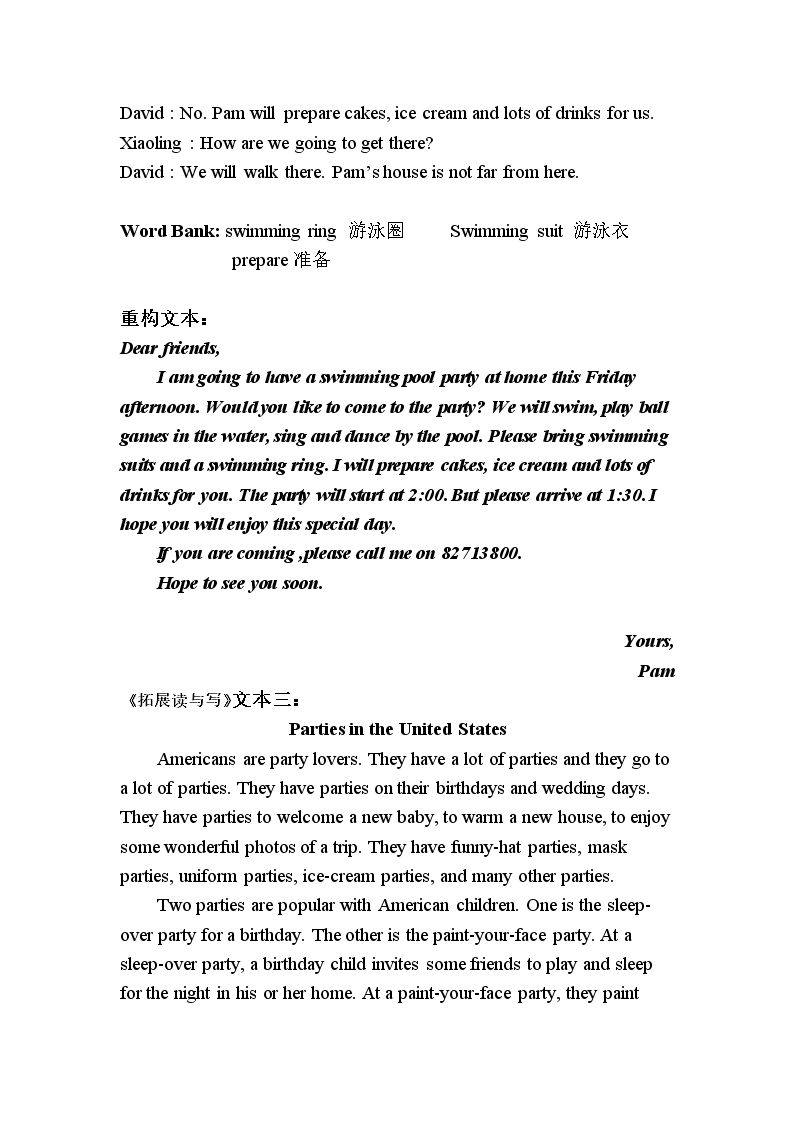 David : No. Pam will prepare cakes, ice cream and lots of drinks for us.
Xiaoling : How are we going to get there?
David : We will walk there. Pam's house is not far from here.

Word Bank: swimming ring 游泳圈 Swimming suit 游泳衣
prepare 准备

重构文本：
Dear friends,

I am going to have a swimming pool party at home this Friday afternoon. Would you like to come to the party? We will swim, play ball games in the water, sing and dance by the pool. Please bring swimming suits and a swimming ring. I will prepare cakes, ice cream and lots of drinks for you. The party will start at 2:00. But please arrive at 1:30. I hope you will enjoy this special day.

If you are coming ,please call me on 82713800.

Hope to see you soon.

Yours,
Pam

《拓展读与写》文本三：

Parties in the United States

Americans are party lovers. They have a lot of parties and they go to a lot of parties. They have parties on their birthdays and wedding days. They have parties to welcome a new baby, to warm a new house, to enjoy some wonderful photos of a trip. They have funny-hat parties, mask parties, uniform parties, ice-cream parties, and many other parties.

Two parties are popular with American children. One is the sleep-over party for a birthday. The other is the paint-your-face party. At a sleep-over party, a birthday child invites some friends to play and sleep for the night in his or her home. At a paint-your-face party, they paint